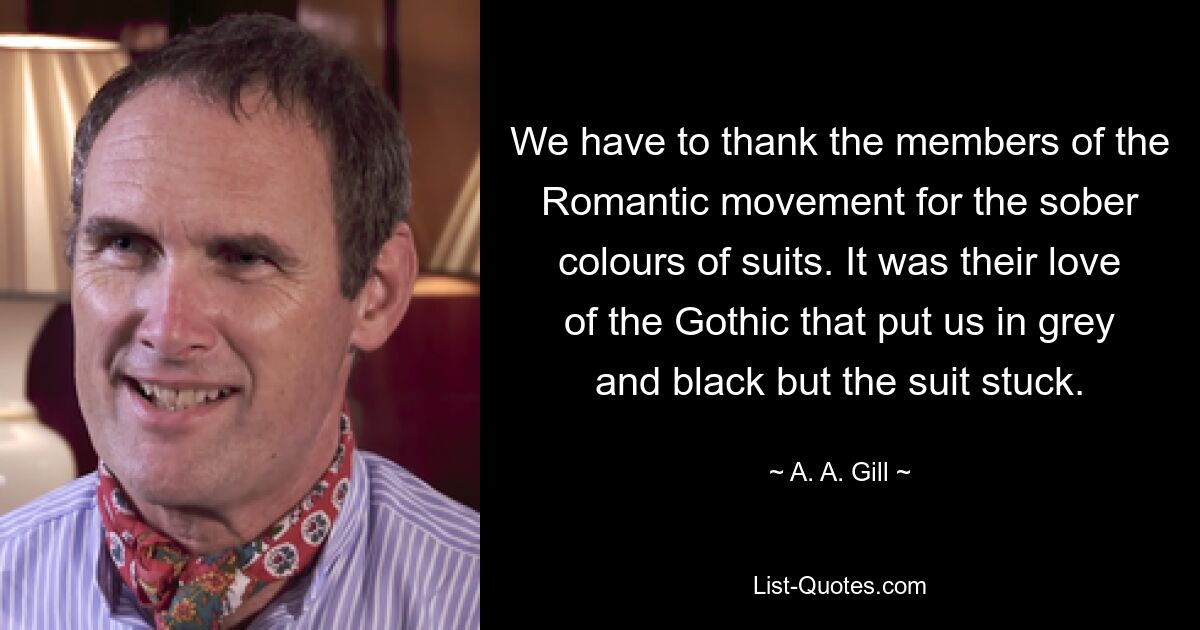 We have to thank the members of the Romantic movement for the sober colours of suits. It was their love of the Gothic that put us in grey and black but the suit stuck.

~ A. A. Gill ~

List-Quotes.com